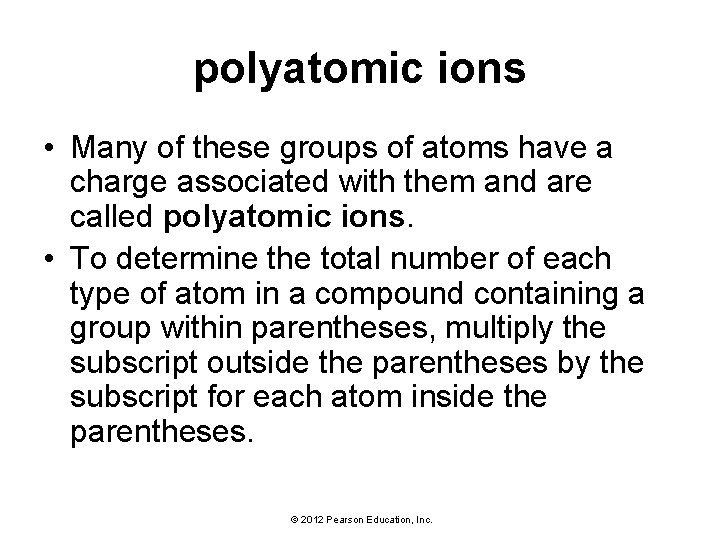 polyatomic ions

• Many of these groups of atoms have a charge associated with them and are called polyatomic ions.
• To determine the total number of each type of atom in a compound containing a group within parentheses, multiply the subscript outside the parentheses by the subscript for each atom inside the parentheses.

© 2012 Pearson Education, Inc.